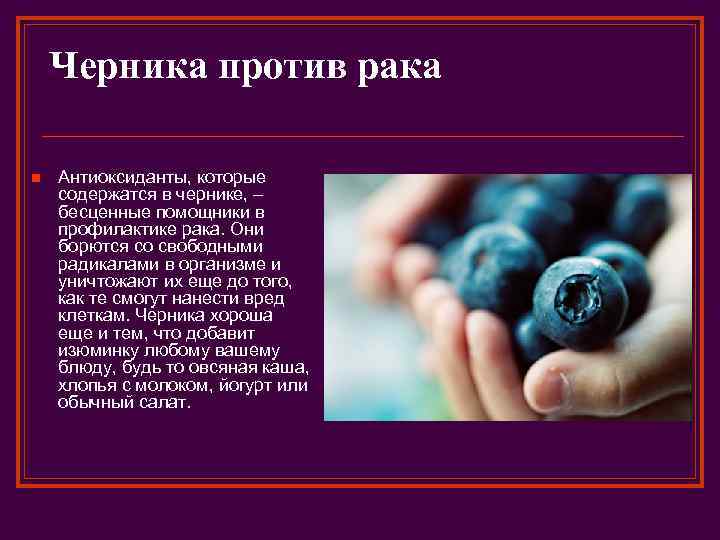 Черника против рака

Антиоксиданты, которые содержатся в чернике, – бесценные помощники в профилактике рака. Они борются со свободными радикалами в организме и уничтожают их еще до того, как те смогут нанести вред клеткам. Черника хороша еще и тем, что добавит изюминку любому вашему блюду, будь то овсяная каша, хлопья с молоком, йогурт или обычный салат.